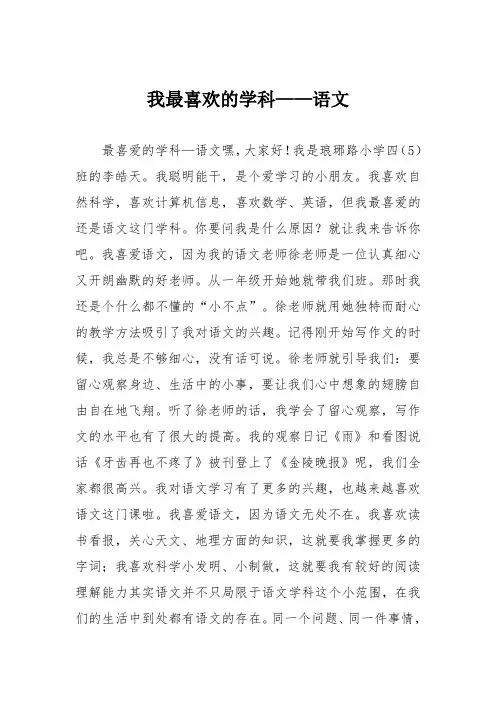 我最喜欢的学科——语文

最喜爱的学科—语文嘿，大家好！我是琅琊路小学四（5）班的李皓天。我聪明能干，是个爱学习的小朋友。我喜欢自然科学，喜欢计算机信息，喜欢数学、英语，但我最喜爱的还是语文这门学科。你要问我是什么原因？就让我来告诉你吧。我喜爱语文，因为我的语文老师徐老师是一位认真细心又开朗幽默的好老师。从一年级开始她就带我们班。那时我还是个什么都不懂的“小不点”。徐老师就用她独特而耐心的教学方法吸引了我对语文的兴趣。记得刚开始写作文的时候，我总是不够细心，没有话可说。徐老师就引导我们：要留心观察身边、生活中的小事，要让我们心中想象的翅膀自由自在地飞翔。听了徐老师的话，我学会了留心观察，写作文的水平也有了很大的提高。我的观察日记《雨》和看图说话《牙齿再也不疼了》被刊登上了《金陵晚报》呢，我们全家都很高兴。我对语文学习有了更多的兴趣，也越来越喜欢语文这门课啦。我喜爱语文，因为语文无处不在。我喜欢读书看报，关心天文、地理方面的知识，这就要我掌握更多的字词；我喜欢科学小发明、小制做，这就要我有较好的阅读理解能力其实语文并不只局限于语文学科这个小范围，在我们的生活中到处都有语文的存在。同一个问题、同一件事情，